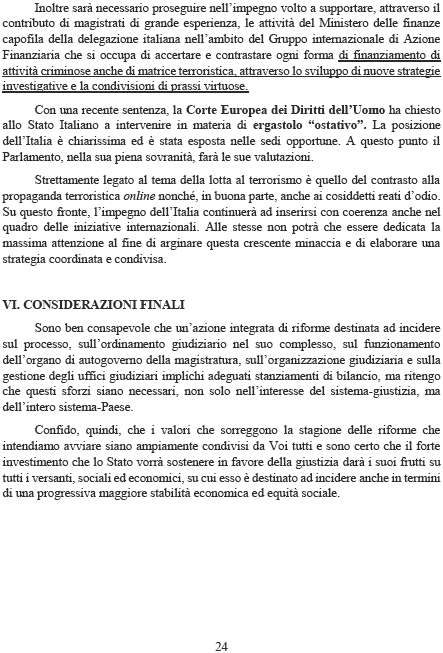 Inoltre sarà necessario proseguire nell'impegno volto a supportare, attraverso il contributo di magistrati di grande esperienza, le attività del Ministero delle finanze capofila della delegazione italiana nell'ambito del Gruppo internazionale di Azione Finanziaria che si occupa di accertare e contrastare ogni forma di finanziamento di attività criminose anche di matrice terroristica, attraverso lo sviluppo di nuove strategie investigative e la condivisioni di prassi virtuose.

Con una recente sentenza, la Corte Europea dei Diritti dell'Uomo ha chiesto allo Stato Italiano a intervenire in materia di ergastolo "ostativo". La posizione dell'Italia è chiarissima ed è stata esposta nelle sedi opportune. A questo punto il Parlamento, nella sua piena sovranità, farà le sue valutazioni.

Strettamente legato al tema della lotta al terrorismo è quello del contrasto alla propaganda terroristica online nonché, in buona parte, anche ai cosiddetti reati d'odio. Su questo fronte, l'impegno dell'Italia continuerà ad inserirsi con coerenza anche nel quadro delle iniziative internazionali. Alle stesse non potrà che essere dedicata la massima attenzione al fine di arginare questa crescente minaccia e di elaborare una strategia coordinata e condivisa.

VI. CONSIDERAZIONI FINALI

Sono ben consapevole che un'azione integrata di riforme destinata ad incidere sul processo, sull'ordinamento giudiziario nel suo complesso, sul funzionamento dell'organo di autogoverno della magistratura, sull'organizzazione giudiziaria e sulla gestione degli uffici giudiziari implichi adeguati stanziamenti di bilancio, ma ritengo che questi sforzi siano necessari, non solo nell'interesse del sistema-giustizia, ma dell'intero sistema-Paese.

Confido, quindi, che i valori che sorreggono la stagione delle riforme che intendiamo avviare siano ampiamente condivisi da Voi tutti e sono certo che il forte investimento che lo Stato vorrà sostenere in favore della giustizia darà i suoi frutti su tutti i versanti, sociali ed economici, su cui esso è destinato ad incidere anche in termini di una progressiva maggiore stabilità economica ed equità sociale.

24